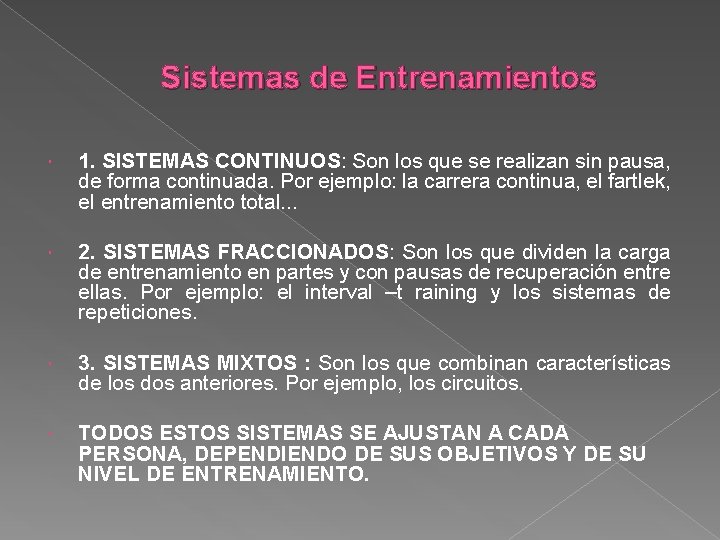 Sistemas de Entrenamientos

1. SISTEMAS CONTINUOS: Son los que se realizan sin pausa, de forma continuada. Por ejemplo: la carrera continua, el fartlek, el entrenamiento total...

2. SISTEMAS FRACCIONADOS: Son los que dividen la carga de entrenamiento en partes y con pausas de recuperación entre ellas. Por ejemplo: el interval –t raining y los sistemas de repeticiones.

3. SISTEMAS MIXTOS : Son los que combinan características de los dos anteriores. Por ejemplo, los circuitos.

TODOS ESTOS SISTEMAS SE AJUSTAN A CADA PERSONA, DEPENDIENDO DE SUS OBJETIVOS Y DE SU NIVEL DE ENTRENAMIENTO.